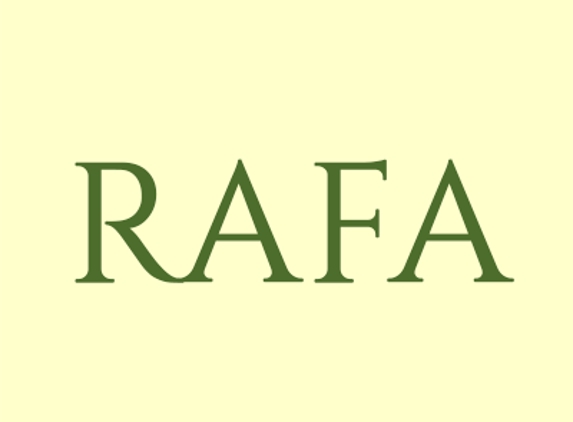 RAFA